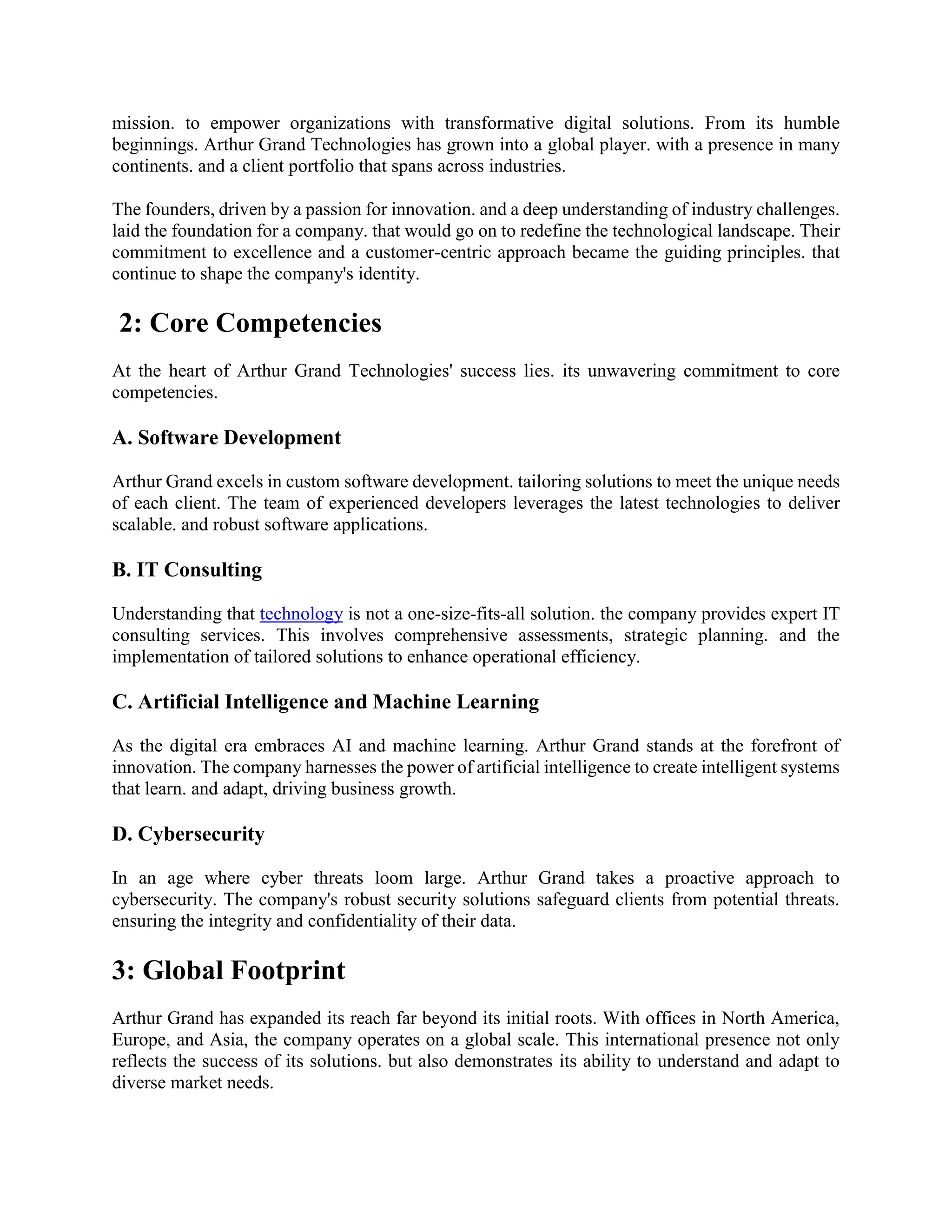 mission. to empower organizations with transformative digital solutions. From its humble beginnings. Arthur Grand Technologies has grown into a global player. with a presence in many continents. and a client portfolio that spans across industries.

The founders, driven by a passion for innovation. and a deep understanding of industry challenges. laid the foundation for a company. that would go on to redefine the technological landscape. Their commitment to excellence and a customer-centric approach became the guiding principles. that continue to shape the company's identity.

2: Core Competencies

At the heart of Arthur Grand Technologies' success lies. its unwavering commitment to core competencies.

A. Software Development

Arthur Grand excels in custom software development. tailoring solutions to meet the unique needs of each client. The team of experienced developers leverages the latest technologies to deliver scalable. and robust software applications.

B. IT Consulting

Understanding that technology is not a one-size-fits-all solution. the company provides expert IT consulting services. This involves comprehensive assessments, strategic planning. and the implementation of tailored solutions to enhance operational efficiency.

C. Artificial Intelligence and Machine Learning

As the digital era embraces AI and machine learning. Arthur Grand stands at the forefront of innovation. The company harnesses the power of artificial intelligence to create intelligent systems that learn. and adapt, driving business growth.

D. Cybersecurity

In an age where cyber threats loom large. Arthur Grand takes a proactive approach to cybersecurity. The company's robust security solutions safeguard clients from potential threats. ensuring the integrity and confidentiality of their data.

3: Global Footprint

Arthur Grand has expanded its reach far beyond its initial roots. With offices in North America, Europe, and Asia, the company operates on a global scale. This international presence not only reflects the success of its solutions. but also demonstrates its ability to understand and adapt to diverse market needs.